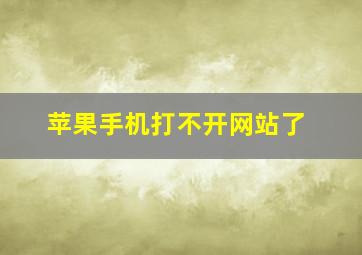 苹果手机打不开网站了